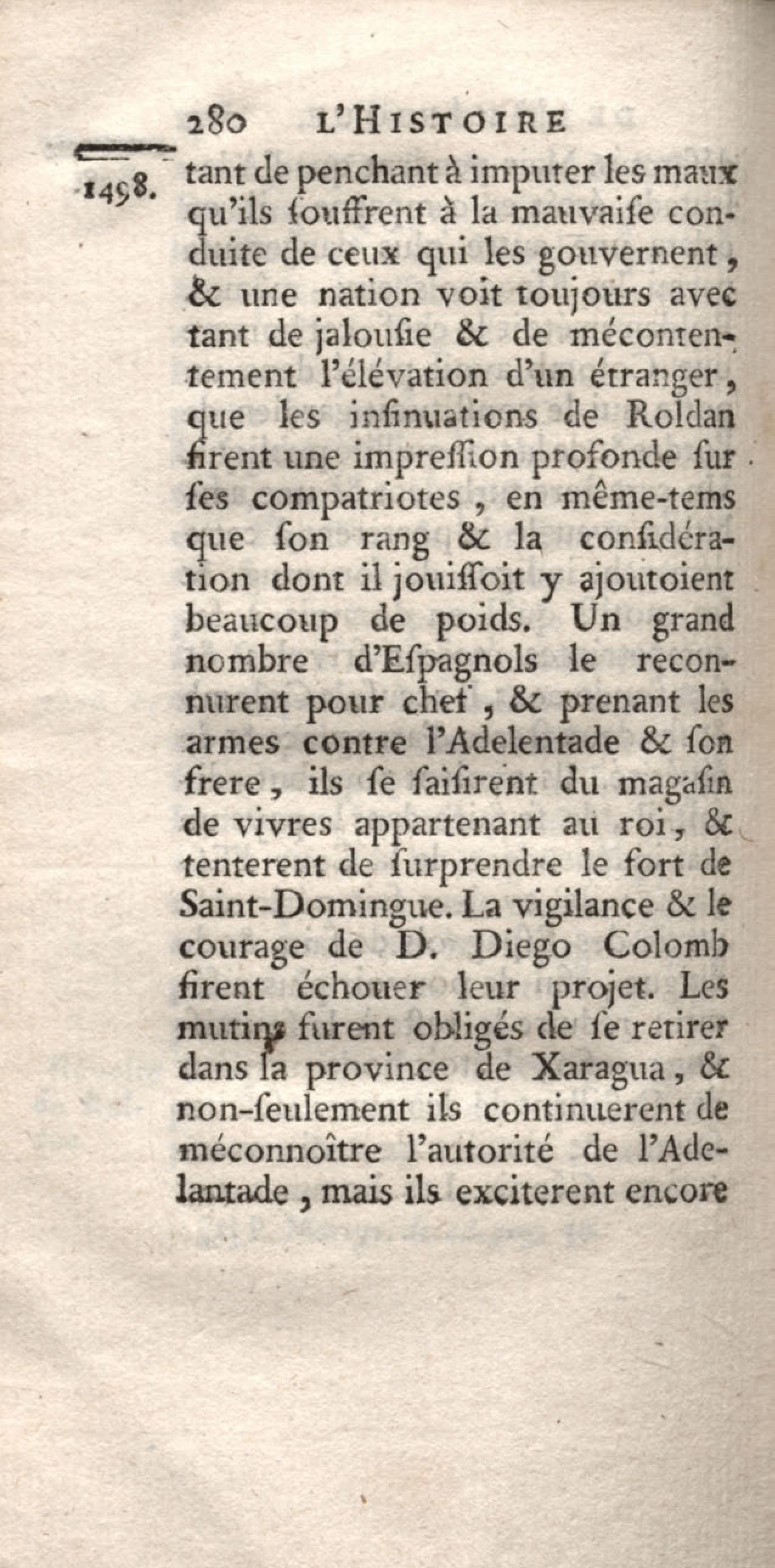 280 L'HISTOIRE

1498. tant de penchant à imputer les maux qu'ils ſouffrent à la mauvaiſe conduite de ceux qui les gouvernent, & une nation voit toujours avec tant de jalouſie & de mécontentement l'élévation d'un étranger, que les inſinuations de Roldan firent une impreſſion profonde ſur ſes compatriotes, en même-tems que ſon rang & la conſidération dont il jouiſſoit y ajoutoient beaucoup de poids. Un grand nombre d'Eſpagnols le reconnurent pour chef, & prenant les armes contre l'Adelentade & ſon frere, ils ſe ſaiſirent du magaſin de vivres appartenant au roi, & tenterent de ſurprendre le fort de Saint-Domingue. La vigilance & le courage de D. Diego Colomb firent échouer leur projet. Les mutins furent obligés de ſe retirer dans la province de Xaragua, & non-ſeulement ils continuerent de méconnoître l'autorité de l'Adelantade, mais ils exciterent encore